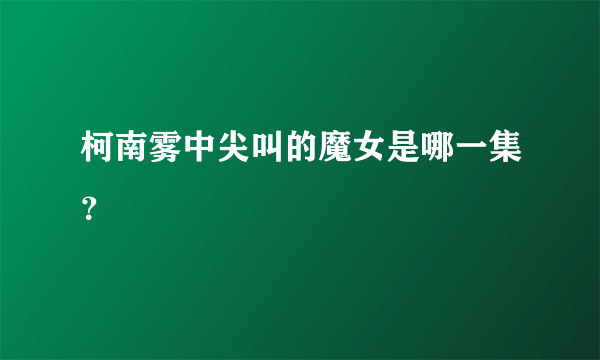 柯南雾中尖叫的魔女是哪一集?